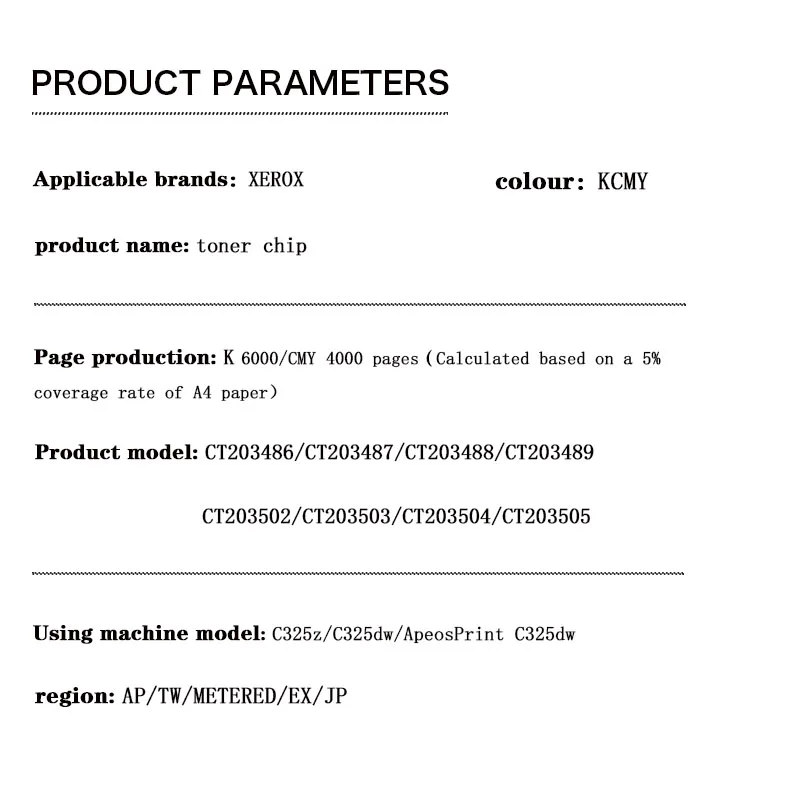 PRODUCT PARAMETERS

Applicable brands: XEROX

colour: KCMY

product name: toner chip

Page production: K 6000/CMY 4000 pages (Calculated based on a 5% coverage rate of A4 paper)

Product model: CT203486/CT203487/CT203488/CT203489

CT203502/CT203503/CT203504/CT203505

Using machine model: C325z/C325dw/ApeosPrint C325dw

region: AP/TW/METERED/EX/JP